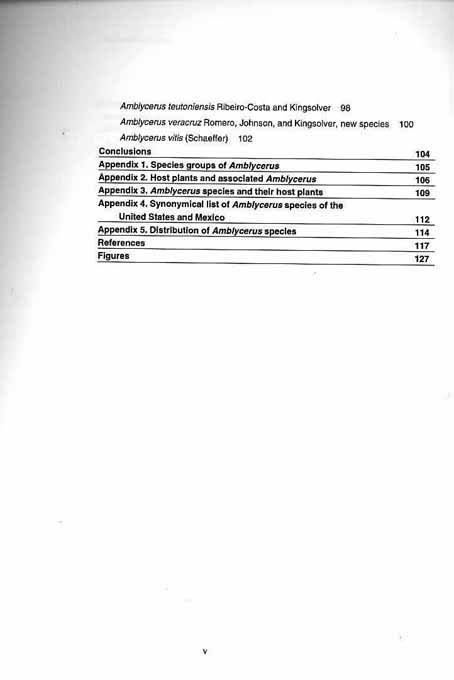 Amblycerus teutoniensis Ribeiro-Costa and Kingsolver 98

Amblycerus veracruz Romero, Johnson, and Kingsolver, new species 100

Amblycerus vitis (Schaeffer) 102

Conclusions 104

Appendix 1. Species groups of Amblycerus 105

Appendix 2. Host plants and associated Amblycerus 106

Appendix 3. Amblycerus species and their host plants 109

Appendix 4. Synonymical list of Amblycerus species of the United States and Mexico 112

Appendix 5. Distribution of Amblycerus species 114

References 117

Figures 127

v